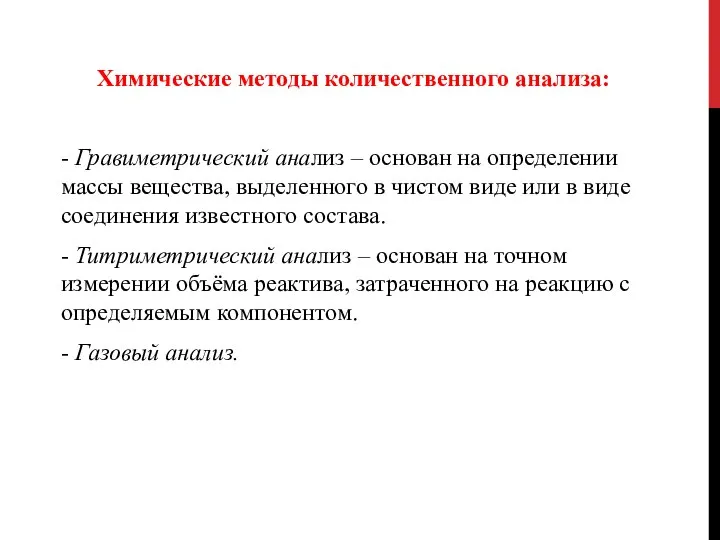 Химические методы количественного анализа:

- Гравиметрический анализ – основан на определении массы вещества, выделенного в чистом виде или в виде соединения известного состава.

- Титриметрический анализ – основан на точном измерении объёма реактива, затраченного на реакцию с определяемым компонентом.

- Газовый анализ.